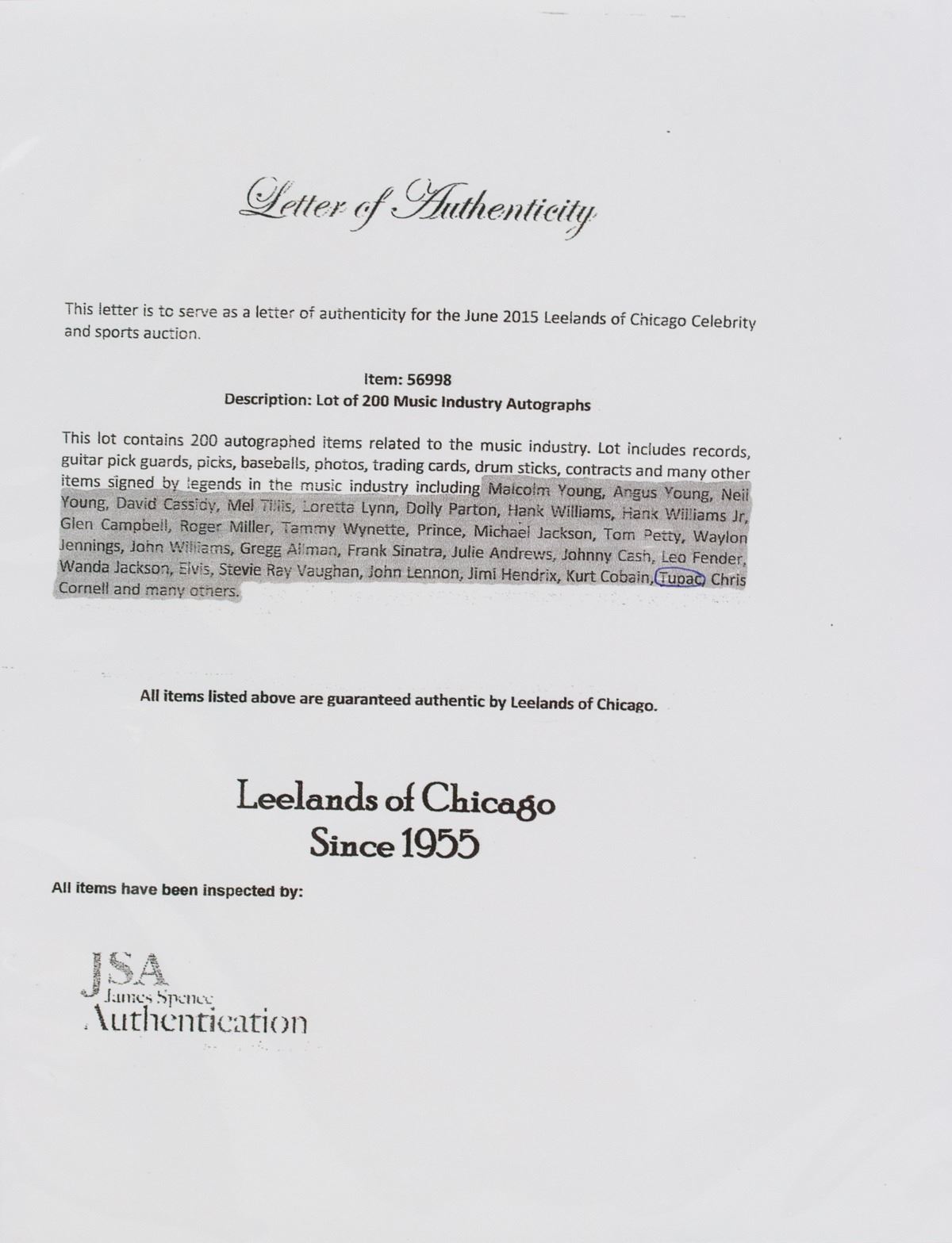 Letter of Authenticity

This letter is to serve as a letter of authenticity for the June 2015 Leelands of Chicago Celebrity and sports auction.

Item: 56998
Description: Lot of 200 Music Industry Autographs

This lot contains 200 autographed items related to the music industry. Lot includes records, guitar pick guards, picks, baseballs, photos, trading cards, drum sticks, contracts and many other items signed by legends in the music industry including Malcolm Young, Angus Young, Neil Young, David Cassidy, Mel Tillis, Loretta Lynn, Dolly Parton, Hank Williams, Hank Williams Jr, Glen Campbell, Roger Miller, Tammy Wynette, Prince, Michael Jackson, Tom Petty, Waylon Jennings, John Williams, Gregg Allman, Frank Sinatra, Julie Andrews, Johnny Cash, Leo Fender, Wanda Jackson, Elvis, Stevie Ray Vaughan, John Lennon, Jimi Hendrix, Kurt Cobain, Tupac, Chris Cornell and many others.

All items listed above are guaranteed authentic by Leelands of Chicago.

Leelands of Chicago
Since 1955

All items have been inspected by:

JSA
James Spence
Authentication